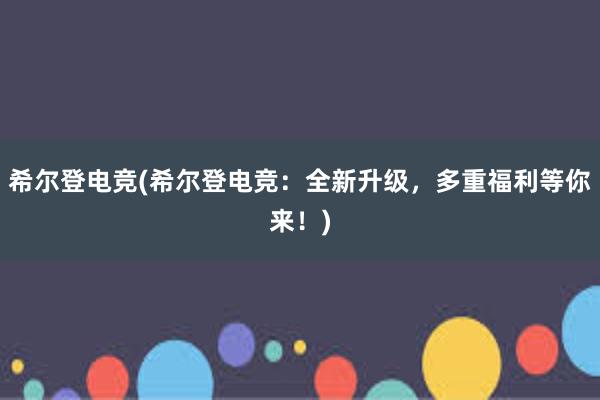 希尔登电竞(希尔登电竞：全新升级，多重福利等你来！)